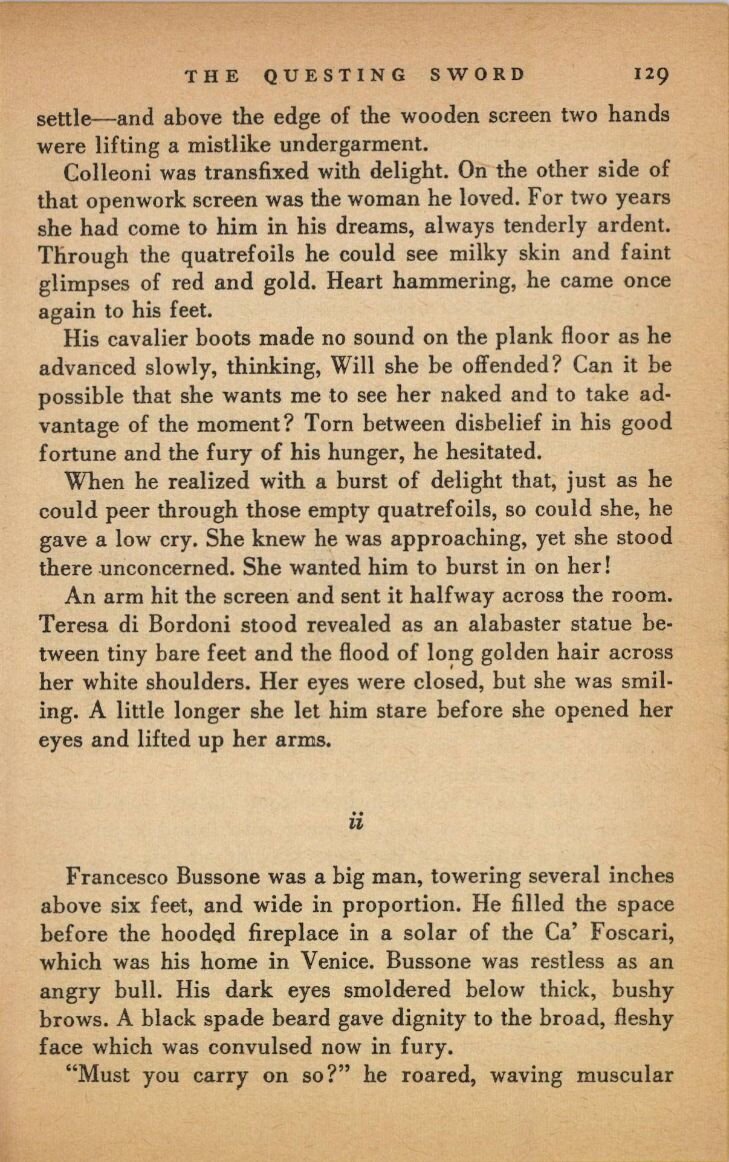 THE QUESTING SWORD 129

settle—and above the edge of the wooden screen two hands were lifting a mistlike undergarment.

Colleoni was transfixed with delight. On the other side of that openwork screen was the woman he loved. For two years she had come to him in his dreams, always tenderly ardent. Through the quatrefoils he could see milky skin and faint glimpses of red and gold. Heart hammering, he came once again to his feet.

His cavalier boots made no sound on the plank floor as he advanced slowly, thinking, Will she be offended? Can it be possible that she wants me to see her naked and to take advantage of the moment? Torn between disbelief in his good fortune and the fury of his hunger, he hesitated.

When he realized with a burst of delight that, just as he could peer through those empty quatrefoils, so could she, he gave a low cry. She knew he was approaching, yet she stood there unconcerned. She wanted him to burst in on her!

An arm hit the screen and sent it halfway across the room. Teresa di Bordoni stood revealed as an alabaster statue between tiny bare feet and the flood of long golden hair across her white shoulders. Her eyes were closed, but she was smiling. A little longer she let him stare before she opened her eyes and lifted up her arms.

ii

Francesco Bussone was a big man, towering several inches above six feet, and wide in proportion. He filled the space before the hooded fireplace in a solar of the Ca' Foscari, which was his home in Venice. Bussone was restless as an angry bull. His dark eyes smoldered below thick, bushy brows. A black spade beard gave dignity to the broad, fleshy face which was convulsed now in fury.

"Must you carry on so?" he roared, waving muscular